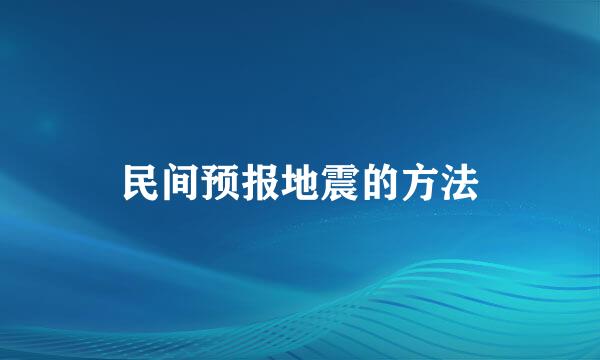 民间预报地震的方法